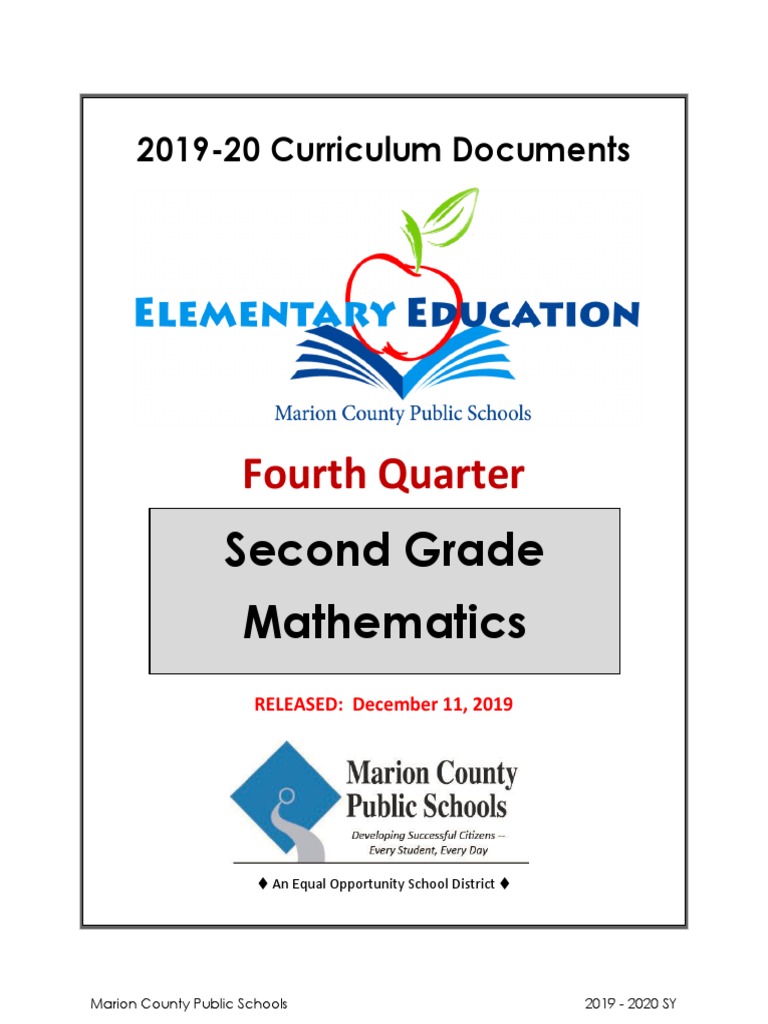 2019-20 Curriculum Documents

ELEMENTARY EDUCATION

Marion County Public Schools

Fourth Quarter

Second Grade Mathematics

RELEASED: December 11, 2019

Marion County Public Schools

Developing Successful Citizens -- Every Student, Every Day

♦ An Equal Opportunity School District ♦

Marion County Public Schools

2019 - 2020 SY